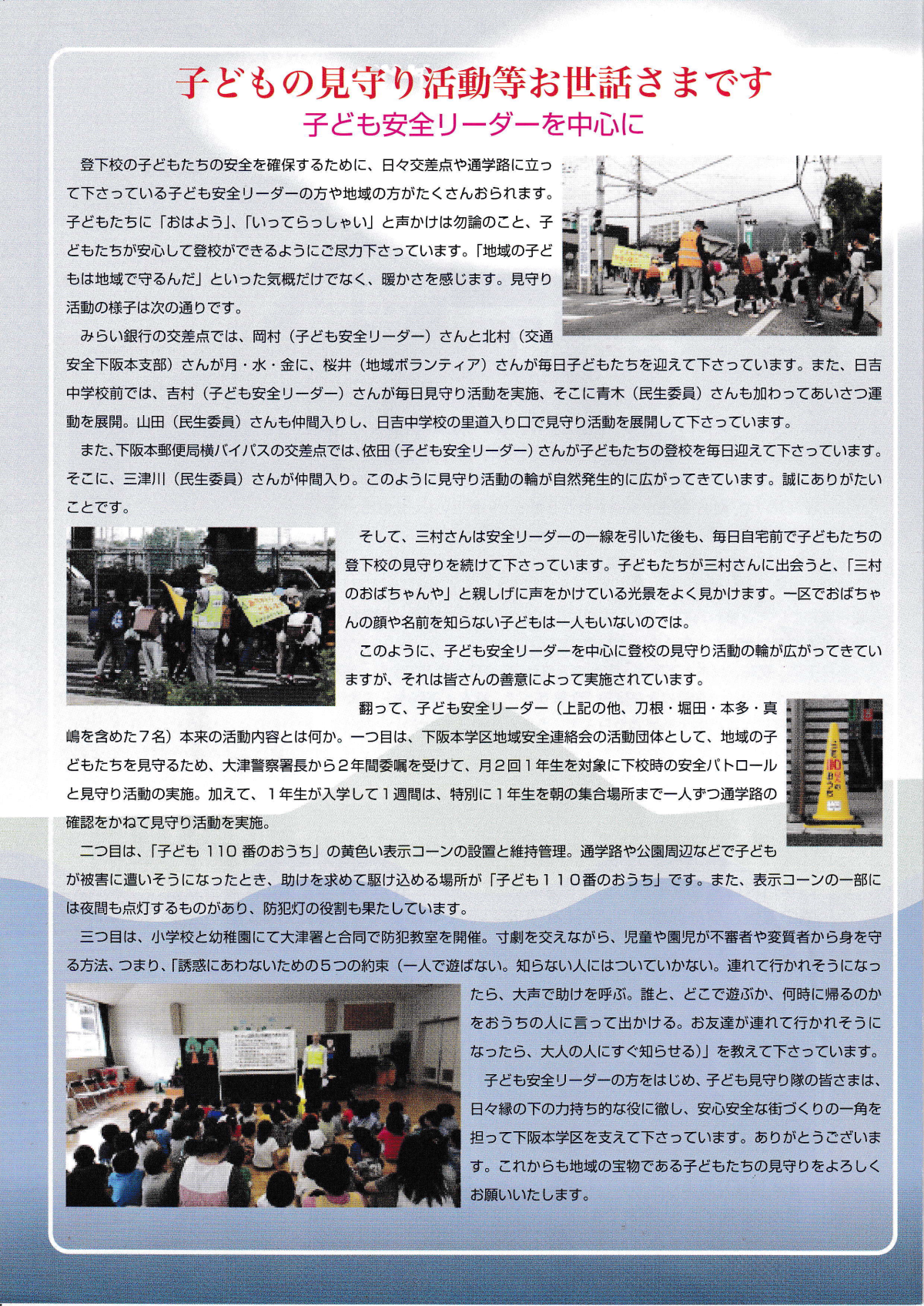 子どもの見守り活動等お世話さまです
子ども安全リーダーを中心に

登下校の子どもたちの安全を確保するために、日々交差点や通学路に立って下さっている子ども安全リーダーの方や地域の方がたくさんおられます。子どもたちに「おはよう」、「いってらっしゃい」と声かけは勿論のこと、子どもたちが安心して登校ができるようにご尽力下さっています。「地域の子どもは地域で守るんだ」といった気概だけでなく、暖かさを感じます。見守り活動の様子は次の通りです。

みらい銀行の交差点では、岡村（子ども安全リーダー）さんと北村（交通安全下阪本支部）さんが月・水・金に、桜井（地域ボランティア）さんが毎日子どもたちを迎えて下さっています。また、日吉中学校前では、吉村（子ども安全リーダー）さんが毎日見守り活動を実施、そこに青木（民生委員）さんも加わってあいさつ運動を展開。山田（民生委員）さんも仲間入りし、日吉中学校の里道入り口で見守り活動を展開して下さっています。

また、下阪本郵便局横バイパスの交差点では、依田（子ども安全リーダー）さんが子どもたちの登校を毎日迎えて下さっています。そこに、三津川（民生委員）さんが仲間入り。このように見守り活動の輪が自然発生的に広がってきています。誠にありがたいことです。

そして、三村さんは安全リーダーの一線を引いた後も、毎日自宅前で子どもたちの登下校の見守りを続けて下さっています。子どもたちが三村さんに出会うと、「三村のおばちゃんや」と親しげに声をかけている光景をよく見かけます。一区でおばちゃんの顔や名前を知らない子どもは一人もいないのでは。

このように、子ども安全リーダーを中心に登校の見守り活動の輪が広がってきていますが、それは皆さんの善意によって実施されています。

翻って、子ども安全リーダー（上記の他、刀根・堀田・本多・真嶋を含めた７名）本来の活動内容とは何か。一つ目は、下阪本学区地域安全連絡会の活動団体として、地域の子どもたちを見守るため、大津警察署長から２年間委嘱を受けて、月２回１年生を対象に下校時の安全パトロールと見守り活動の実施。加えて、１年生が入学して１週間は、特別に１年生を朝の集合場所まで一人ずつ通学路の確認をかねて見守り活動を実施。

二つ目は、「子ども 110 番のおうち」の黄色い表示コーンの設置と維持管理。通学路や公園周辺などで子どもが被害に遭いそうになったとき、助けを求めて駆け込める場所が「子ども１１０番のおうち」です。また、表示コーンの一部には夜間も点灯するものがあり、防犯灯の役割も果たしています。

三つ目は、小学校と幼稚園にて大津署と合同で防犯教室を開催。寸劇を交えながら、児童や園児が不審者や変質者から身を守る方法、つまり、「誘惑にあわないための５つの約束（一人で遊ばない。知らない人にはついていかない。連れて行かれそうになったら、大声で助けを呼ぶ。誰と、どこで遊ぶか、何時に帰るのかをおうちの人に言って出かける。お友達が連れて行かれそうになったら、大人の人にすぐ知らせる）」を教えて下さっています。

子ども安全リーダーの方をはじめ、子ども見守り隊の皆さまは、日々縁の下の力持ち的な役に徹し、安心安全な街づくりの一角を担って下阪本学区を支えて下さっています。ありがとうございます。これからも地域の宝物である子どもたちの見守りをよろしくお願いいたします。